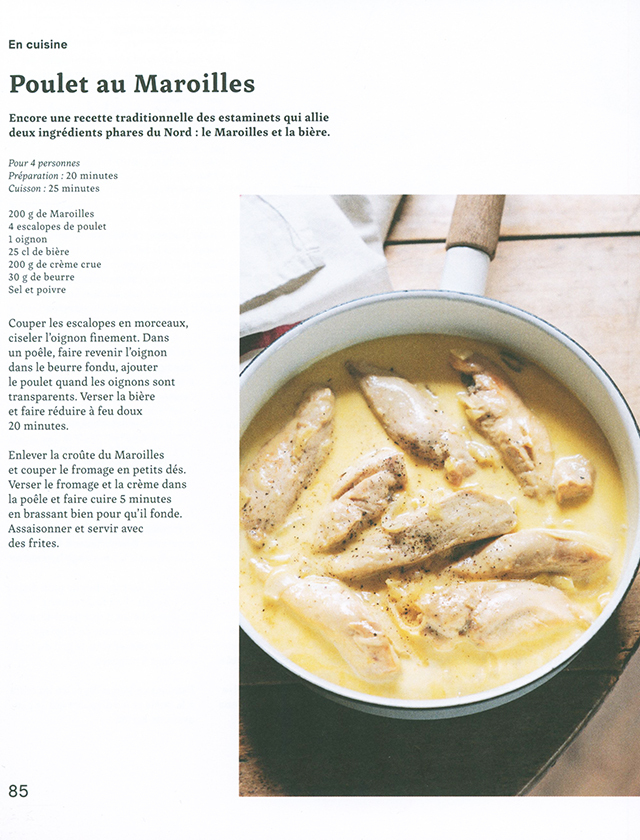 En cuisine

Poulet au Maroilles

Encore une recette traditionnelle des estaminets qui allie deux ingrédients phares du Nord : le Maroilles et la bière.

Pour 4 personnes
Préparation : 20 minutes
Cuisson : 25 minutes

200 g de Maroilles
4 escalopes de poulet
1 oignon
25 cl de bière
200 g de crème crue
30 g de beurre
Sel et poivre

Couper les escalopes en morceaux, ciseler l'oignon finement. Dans un poêle, faire revenir l'oignon dans le beurre fondu, ajouter le poulet quand les oignons sont transparents. Verser la bière et faire réduire à feu doux 20 minutes.

Enlever la croûte du Maroilles et couper le fromage en petits dés. Verser le fromage et la crème dans la poêle et faire cuire 5 minutes en brassant bien pour qu'il fonde. Assaisonner et servir avec des frites.

85